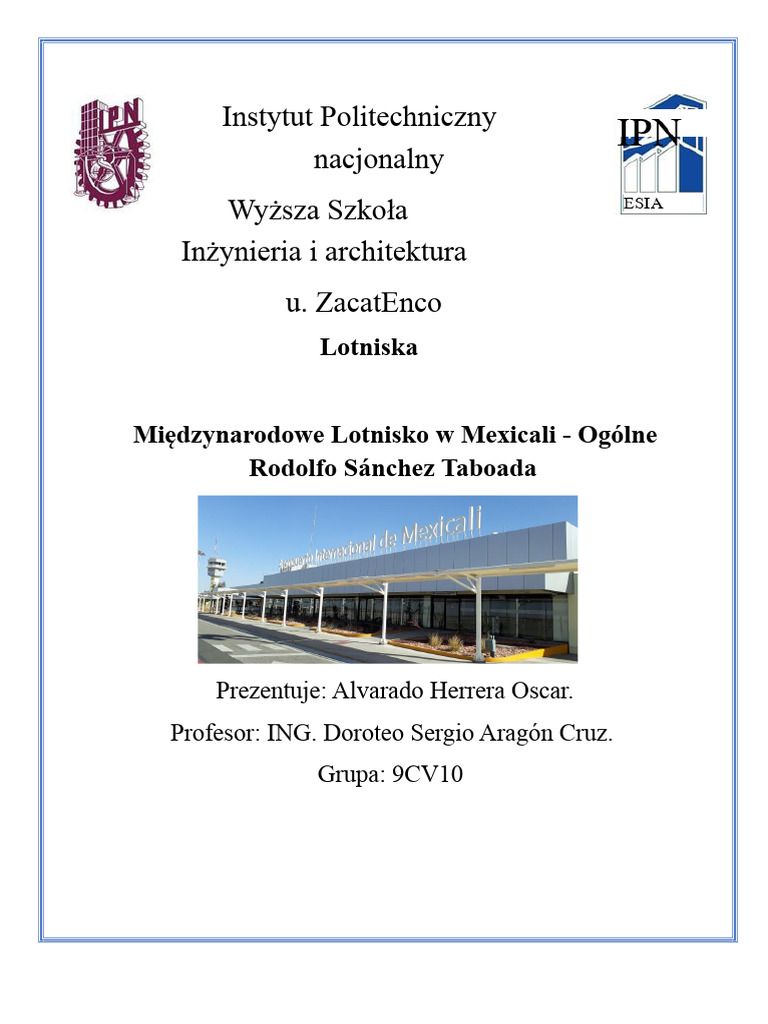 IPN

Instytut Politechniczny nacjonalny

IPN
ESIA

Wyższa Szkoła
Inżynieria i architektura

u. ZacatEnco

Lotniska

Międzynarodowe Lotnisko w Mexicali - Ogólne Rodolfo Sánchez Taboada

Aeropuerto Internacional de Mexicali

Prezentuje: Alvarado Herrera Oscar.

Profesor: ING. Doroteo Sergio Aragón Cruz.

Grupa: 9CV10